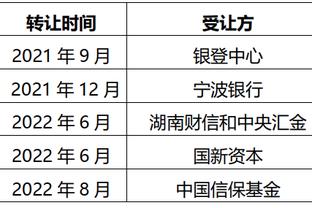 | 转让时间 | 受让方 |
|---|---|
| 2021 年 9 月 | 银登中心 |
| 2021 年 12 月 | 宁波银行 |
| 2022 年 6 月 | 湖南财信和中央汇金 |
| 2022 年 6 月 | 国新资本 |
| 2022 年 8 月 | 中国信保基金 |